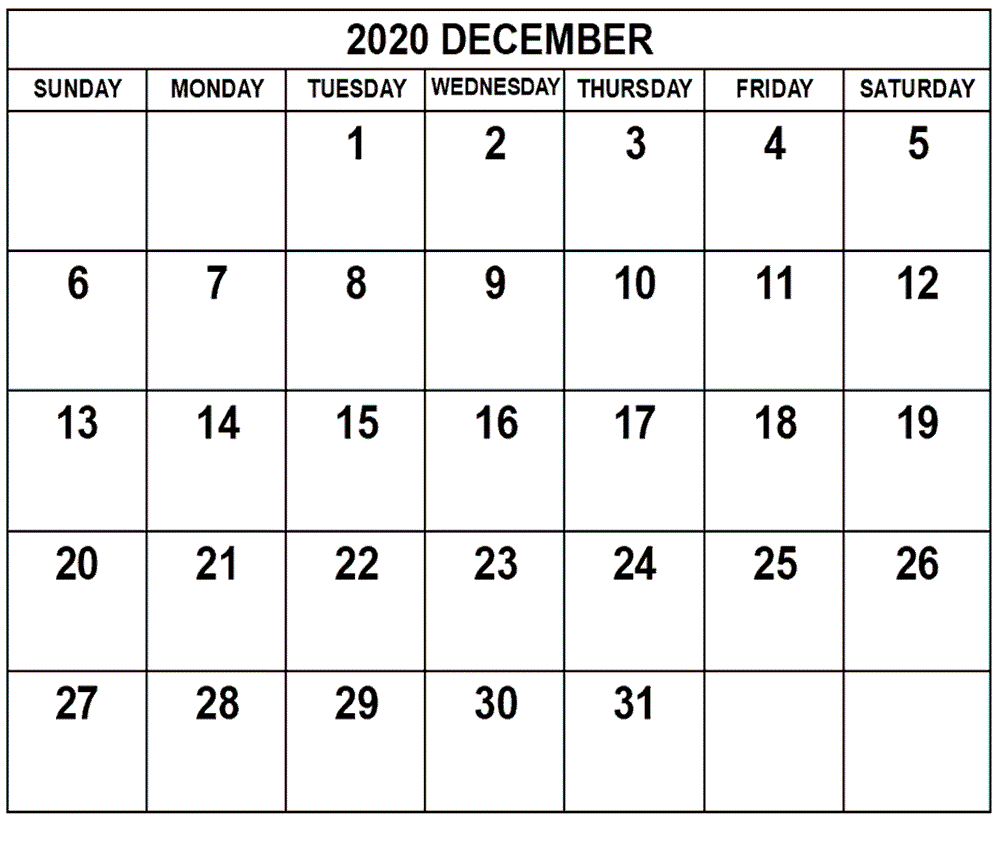 2020 DECEMBER

| SUNDAY | MONDAY | TUESDAY | WEDNESDAY | THURSDAY | FRIDAY | SATURDAY |
|---|---|---|---|---|---|---|
| | | 1 | 2 | 3 | 4 | 5 |
| 6 | 7 | 8 | 9 | 10 | 11 | 12 |
| 13 | 14 | 15 | 16 | 17 | 18 | 19 |
| 20 | 21 | 22 | 23 | 24 | 25 | 26 |
| 27 | 28 | 29 | 30 | 31 | | |